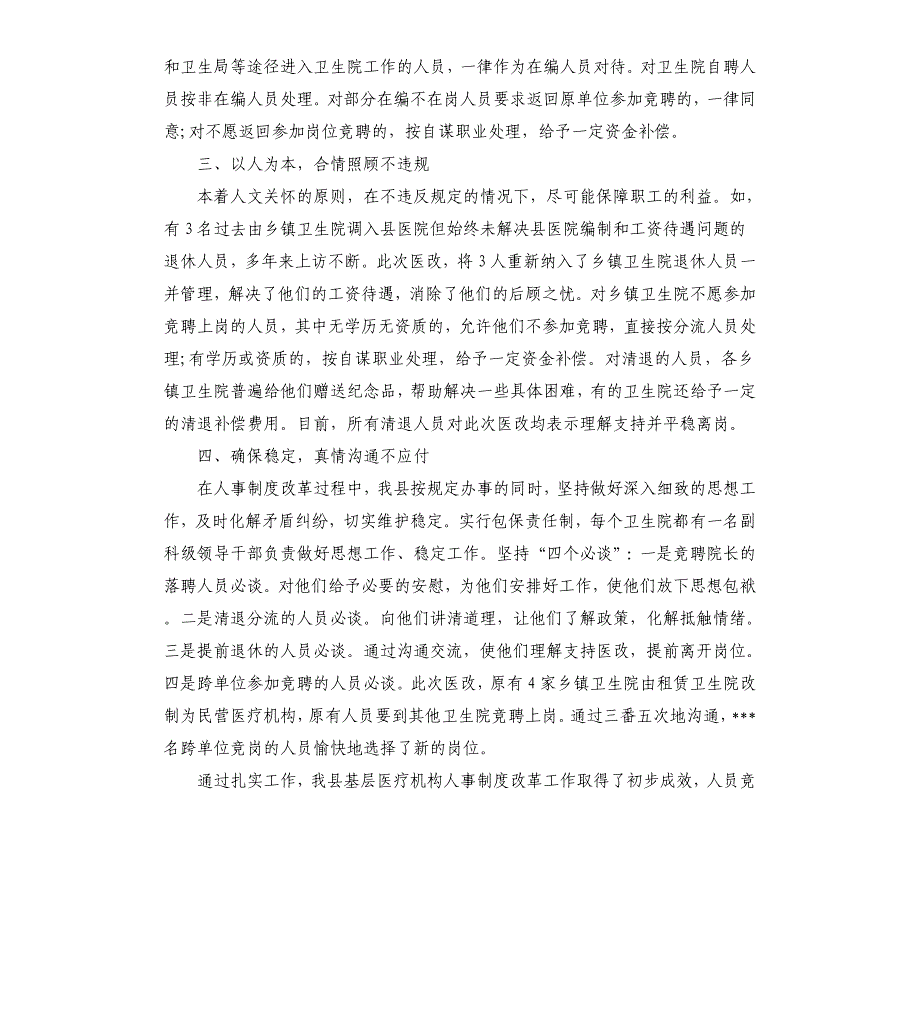 和卫生局等途径进入卫生院工作的人员，一律作为在编人员对待。对卫生院自聘人员按非在编人员处理。对部分在编不在岗人员要求返回原单位参加竞聘的，一律同意;对不愿返回参加岗位竞聘的，按自谋职业处理，给予一定资金补偿。

三、以人为本，合情照顾不违规

本着人文关怀的原则，在不违反规定的情况下，尽可能保障职工的利益。如，有3名过去由乡镇卫生院调入县医院但始终未解决县医院编制和工资待遇问题的退休人员，多年来上访不断。此次医改，将3人重新纳入了乡镇卫生院退休人员一并管理，解决了他们的工资待遇，消除了他们的后顾之忧。对乡镇卫生院不愿参加竞聘上岗的人员，其中无学历无资质的，允许他们不参加竞聘，直接按分流人员处理;有学历或资质的，按自谋职业处理，给予一定资金补偿。对清退的人员，各乡镇卫生院普遍给他们赠送纪念品，帮助解决一些具体困难，有的卫生院还给予一定的清退补偿费用。目前，所有清退人员对此次医改均表示理解支持并平稳离岗。

四、确保稳定，真情沟通不应付

在人事制度改革过程中，我县按规定办事的同时，坚持做好深入细致的思想工作，及时化解矛盾纠纷，切实维护稳定。实行包保责任制，每个卫生院都有一名副科级领导干部负责做好思想工作、稳定工作。坚持“四个必谈”：一是竞聘院长的落聘人员必谈。对他们给予必要的安慰，为他们安排好工作，使他们放下思想包袱。二是清退分流的人员必谈。向他们讲清道理，让他们了解政策，化解抵触情绪。三是提前退休的人员必谈。通过沟通交流，使他们理解支持医改，提前离开岗位。四是跨单位参加竞聘的人员必谈。此次医改，原有4家乡镇卫生院由租赁卫生院改制为民营医疗机构，原有人员要到其他卫生院竞聘上岗。通过三番五次地沟通，***名跨单位竞岗的人员愉快地选择了新的岗位。

通过扎实工作，我县基层医疗机构人事制度改革工作取得了初步成效，人员竞